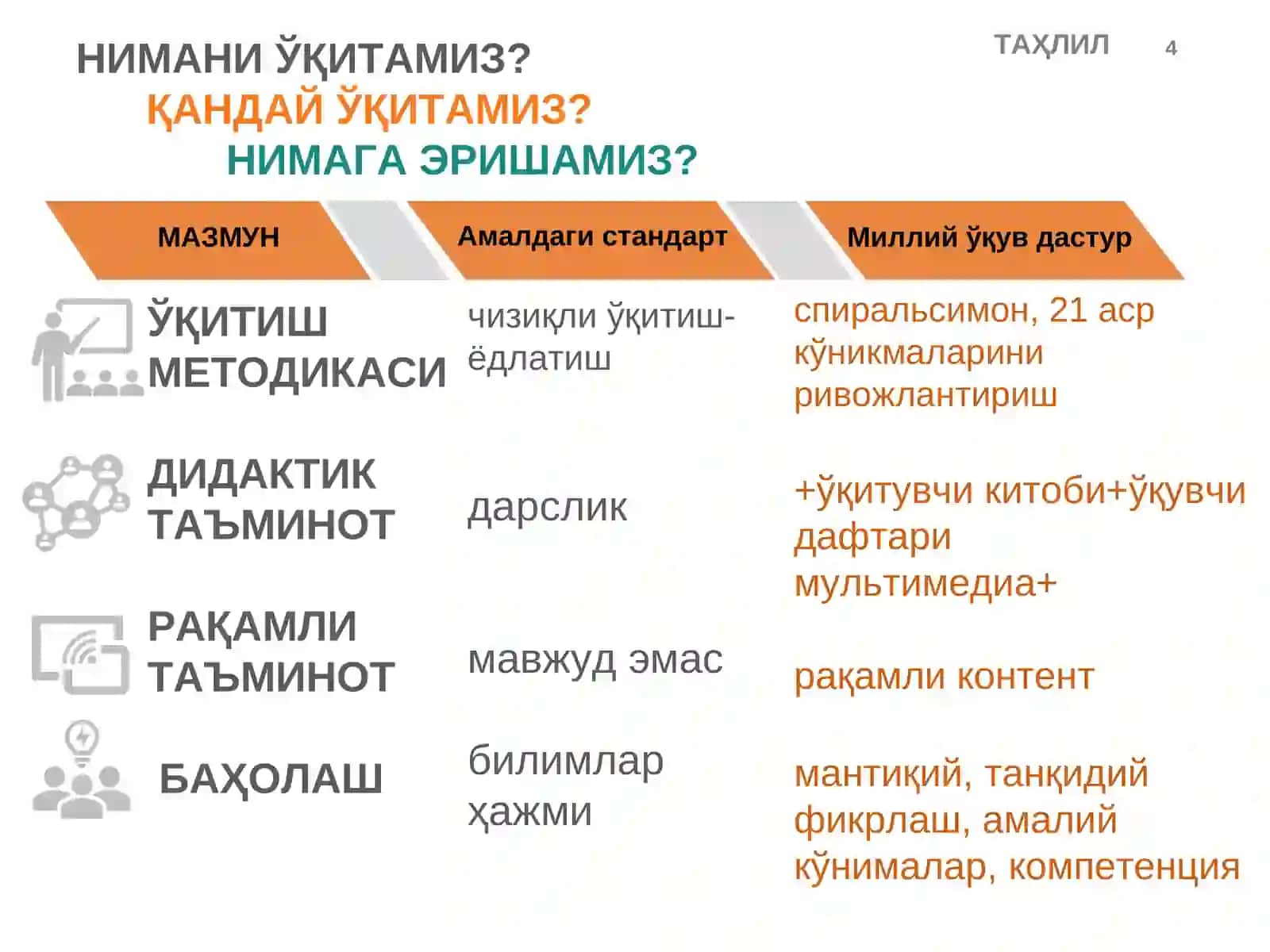 НИМАНИ ЎҚИТАМИЗ?
ҚАНДАЙ ЎҚИТАМИЗ?
НИМАГА ЭРИШАМИЗ?

ТАҲЛИЛ 4

| МАЗМУН | Амалдаги стандарт | Миллий ўқув дастур |
|---|---|---|
| ЎҚИТИШ МЕТОДИКАСИ | чизиқли ўқитиш-ёдлатиш | спиральсимон, 21 аср кўникмаларини ривожлантириш |
| ДИДАКТИК ТАЪМИНОТ | дарслик | +ўқитувчи китоби+ўқувчи дафтари мультимедиа+ |
| РАҚАМЛИ ТАЪМИНОТ | мавжуд эмас | рақамли контент |
| БАҲОЛАШ | билимлар ҳажми | мантиқий, танқидий фикрлаш, амалий кўнималар, компетенция |